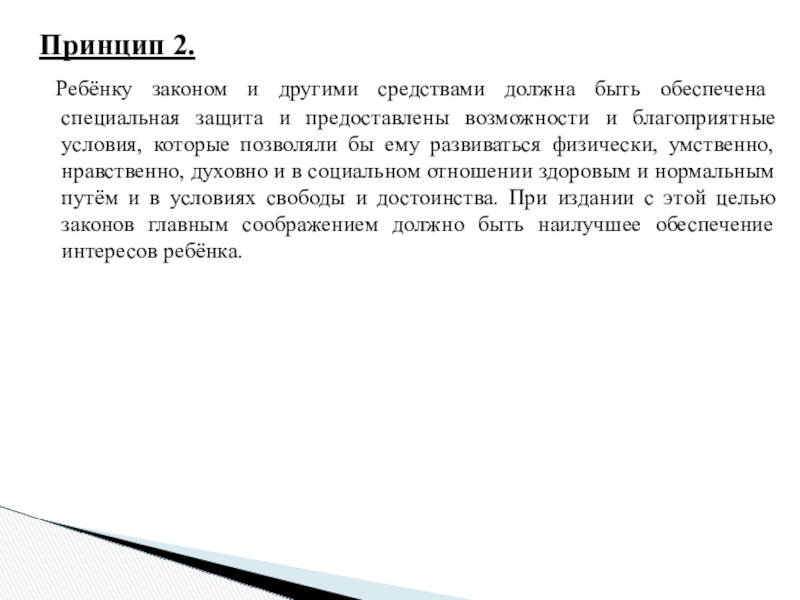 Принцип 2.

Ребёнку законом и другими средствами должна быть обеспечена специальная защита и предоставлены возможности и благоприятные условия, которые позволяли бы ему развиваться физически, умственно, нравственно, духовно и в социальном отношении здоровым и нормальным путём и в условиях свободы и достоинства. При издании с этой целью законов главным соображением должно быть наилучшее обеспечение интересов ребёнка.